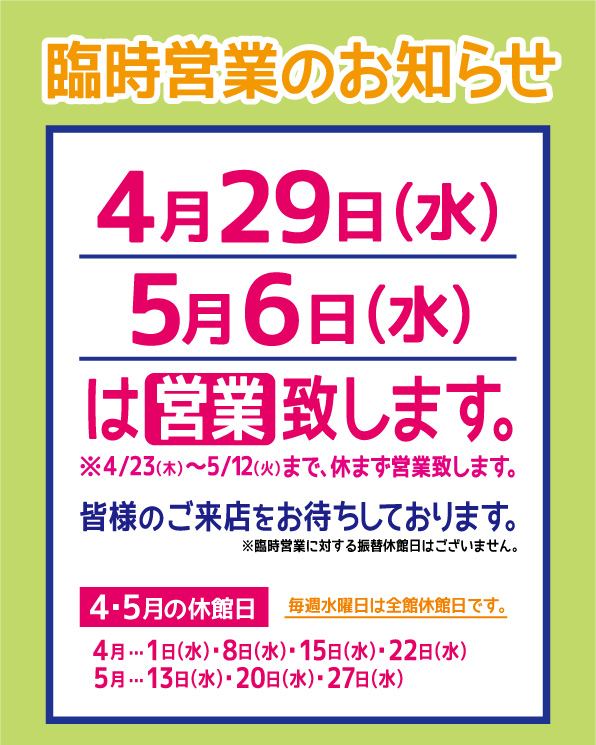 臨時営業のお知らせ

4月29日(水)

5月6日(水)

は営業致します。

※4/23(木)〜5/12(火)まで、休まず営業致します。

皆様のご来店をお待ちしております。

※臨時営業に対する振替休館日はございません。

4・5月の休館日

毎週水曜日は全館休館日です。

4月…1日(水)・8日(水)・15日(水)・22日(水)
5月…13日(水)・20日(水)・27日(水)